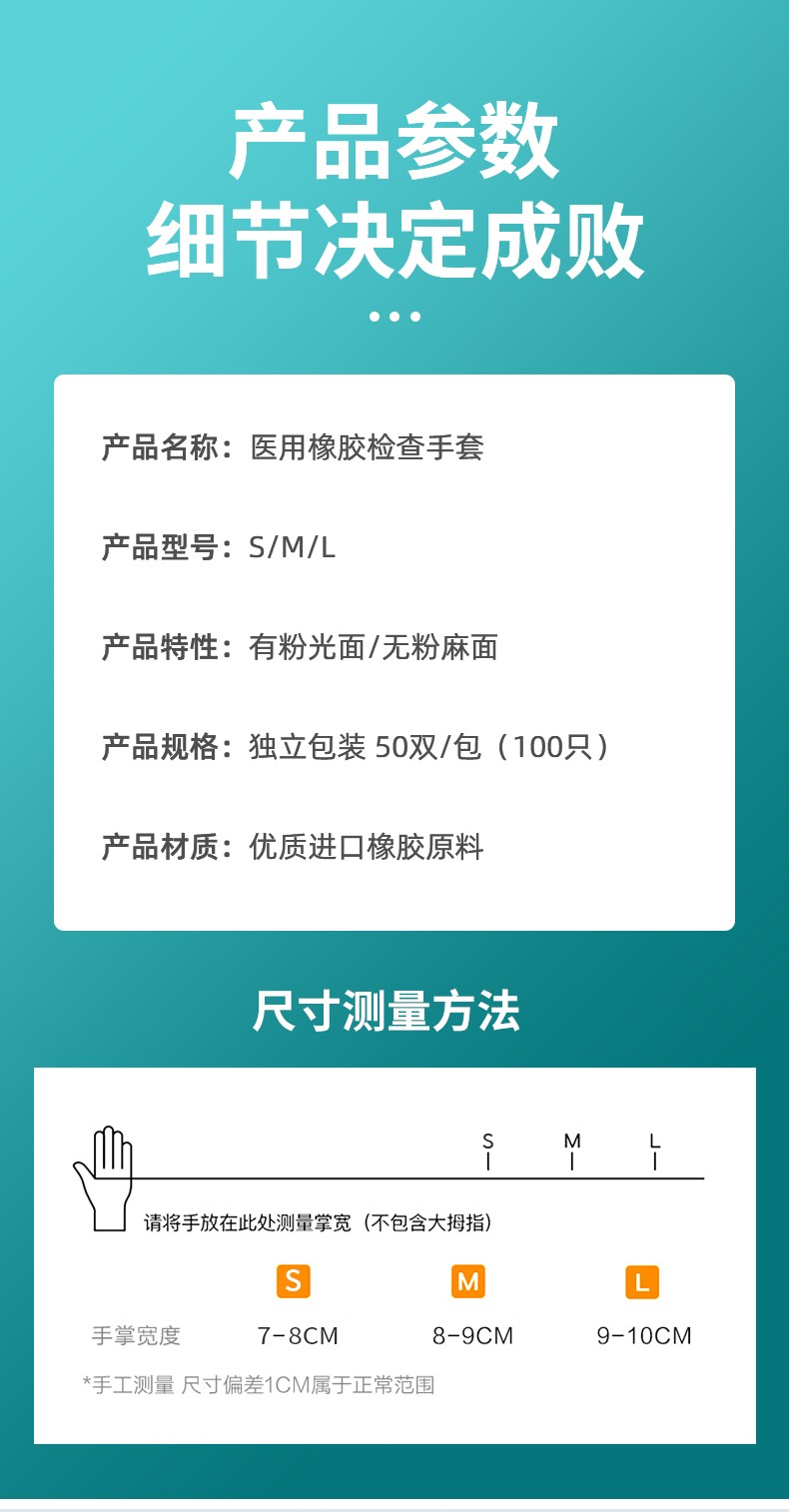 产品参数
细节决定成败

产品名称：医用橡胶检查手套

产品型号：S/M/L

产品特性：有粉光面/无粉麻面

产品规格：独立包装 50双/包（100只）

产品材质：优质进口橡胶原料

尺寸测量方法

S M L

请将手放在此处测量掌宽（不包含大拇指）

| | S | M | L |
|---|---|---|---|
| 手掌宽度 | 7-8CM | 8-9CM | 9-10CM |

*手工测量 尺寸偏差1CM属于正常范围